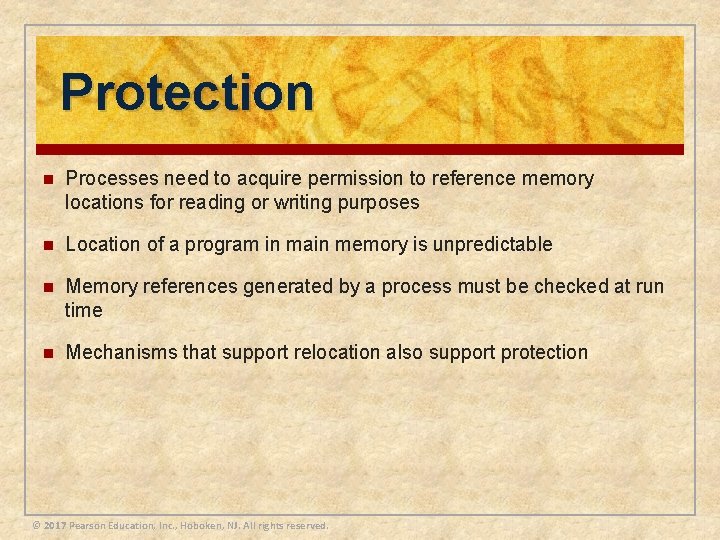 Protection

- Processes need to acquire permission to reference memory locations for reading or writing purposes
- Location of a program in main memory is unpredictable
- Memory references generated by a process must be checked at run time
- Mechanisms that support relocation also support protection

© 2017 Pearson Education, Inc., Hoboken, NJ. All rights reserved.